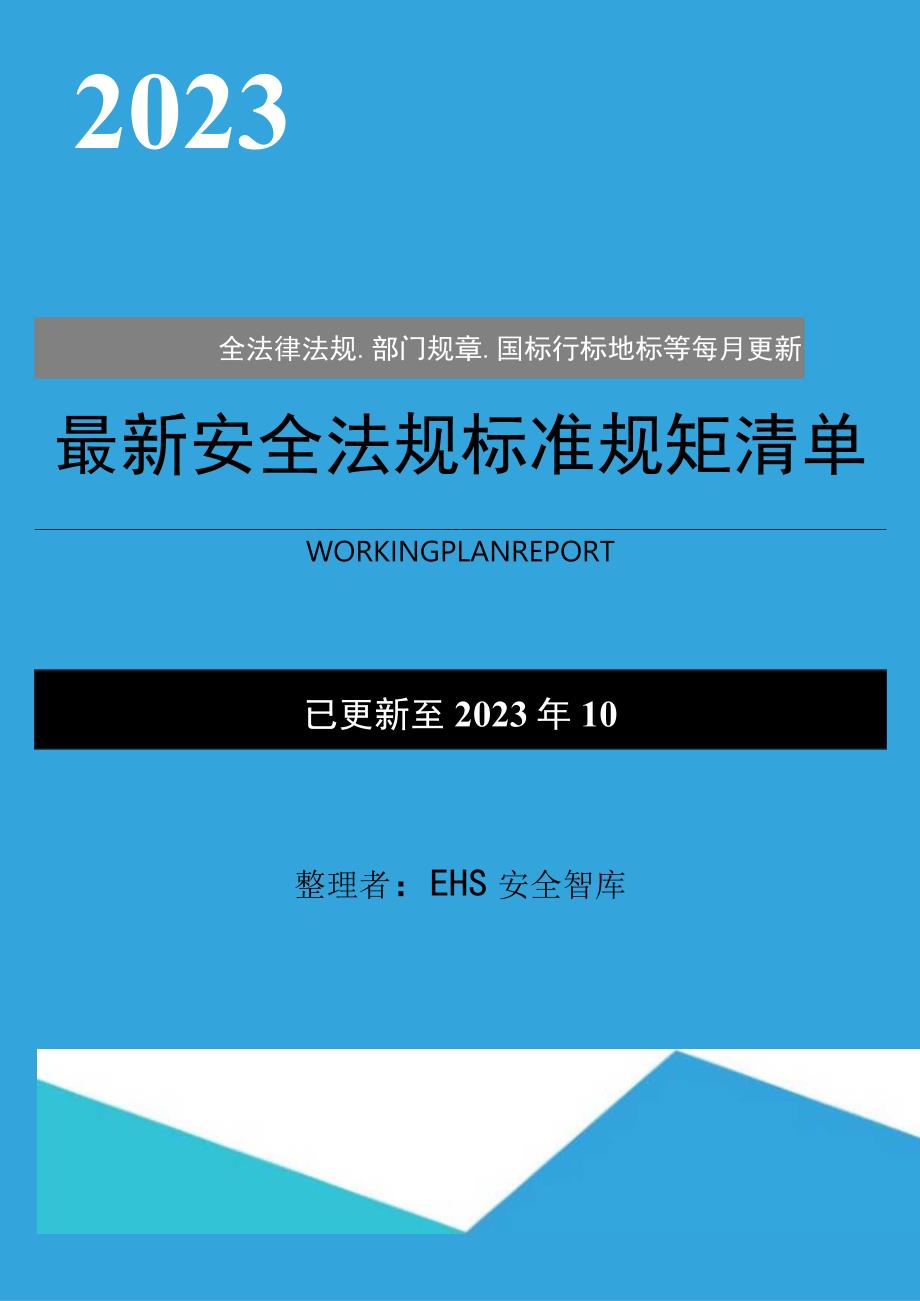 2023

全法律法规. 部门规章. 国标行标地标等每月更新

最新安全法规标准规矩清单

WORKINGPLANREPORT

已更新至 2023 年 10

整理者：EHS 安全智库